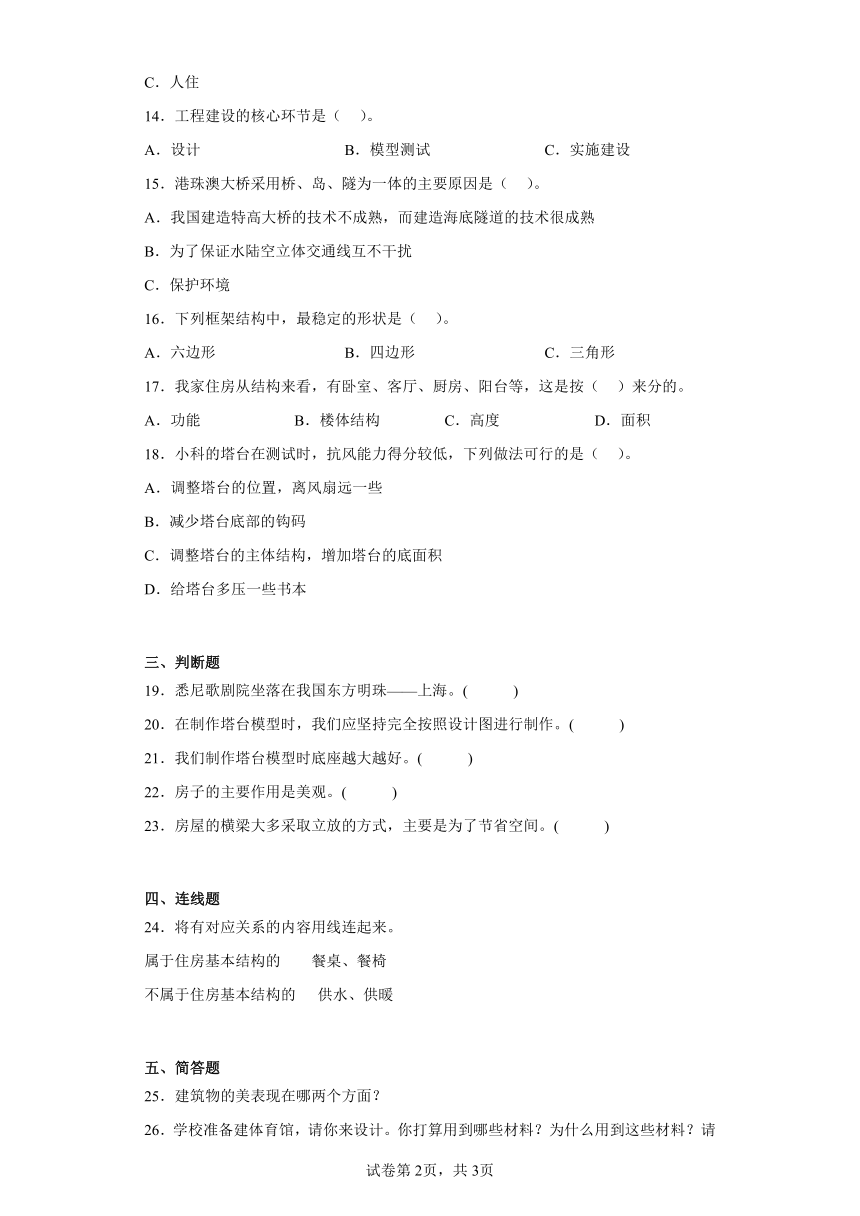 C．人住

14．工程建设的核心环节是（    ）。

A．设计　　　　　　　　B．模型测试　　　　　　　C．实施建设

15．港珠澳大桥采用桥、岛、隧为一体的主要原因是（    ）。

A．我国建造特高大桥的技术不成熟，而建造海底隧道的技术很成熟

B．为了保证水陆空立体交通线互不干扰

C．保护环境

16．下列框架结构中，最稳定的形状是（    ）。

A．六边形　　　　　　　B．四边形　　　　　　　C．三角形

17．我家住房从结构来看，有卧室、客厅、厨房、阳台等，这是按（    ）来分的。

A．功能　　　　B．楼体结构　　　　C．高度　　　　D．面积

18．小科的塔台在测试时，抗风能力得分较低，下列做法可行的是（    ）。

A．调整塔台的位置，离风扇远一些

B．减少塔台底部的钩码

C．调整塔台的主体结构，增加塔台的底面积

D．给塔台多压一些书本

三、判断题

19．悉尼歌剧院坐落在我国东方明珠——上海。(          )

20．在制作塔台模型时，我们应坚持完全按照设计图进行制作。(          )

21．我们制作塔台模型时底座越大越好。(          )

22．房子的主要作用是美观。(          )

23．房屋的横梁大多采取立放的方式，主要是为了节省空间。(          )

四、连线题

24．将有对应关系的内容用线连起来。

属于住房基本结构的　　餐桌、餐椅

不属于住房基本结构的　　供水、供暖

五、简答题

25．建筑物的美表现在哪两个方面？

26．学校准备建体育馆，请你来设计。你打算用到哪些材料？为什么用到这些材料？请

试卷第2页，共3页